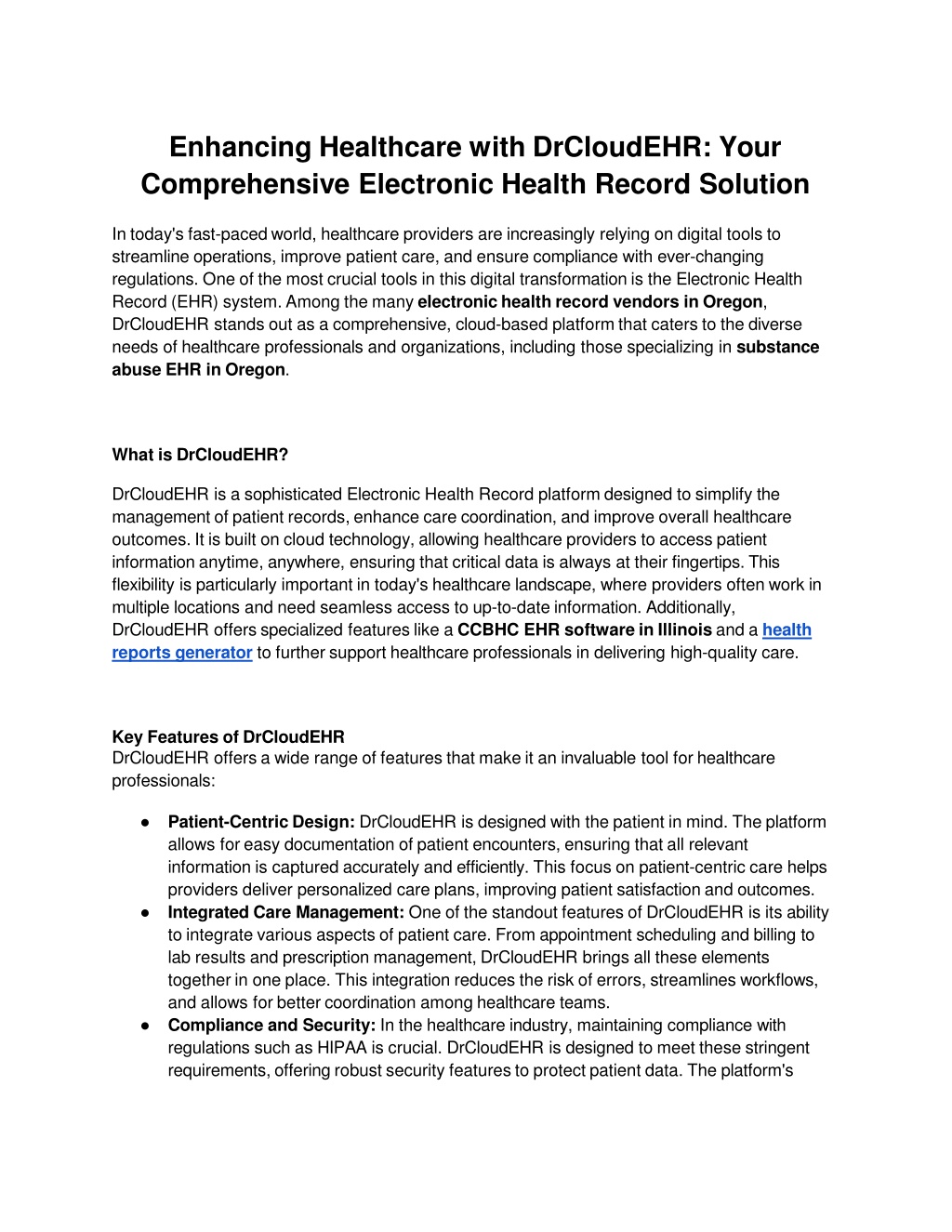 Enhancing Healthcare with DrCloudEHR: Your Comprehensive Electronic Health Record Solution

In today's fast-paced world, healthcare providers are increasingly relying on digital tools to streamline operations, improve patient care, and ensure compliance with ever-changing regulations. One of the most crucial tools in this digital transformation is the Electronic Health Record (EHR) system. Among the many electronic health record vendors in Oregon, DrCloudEHR stands out as a comprehensive, cloud-based platform that caters to the diverse needs of healthcare professionals and organizations, including those specializing in substance abuse EHR in Oregon.

What is DrCloudEHR?

DrCloudEHR is a sophisticated Electronic Health Record platform designed to simplify the management of patient records, enhance care coordination, and improve overall healthcare outcomes. It is built on cloud technology, allowing healthcare providers to access patient information anytime, anywhere, ensuring that critical data is always at their fingertips. This flexibility is particularly important in today's healthcare landscape, where providers often work in multiple locations and need seamless access to up-to-date information. Additionally, DrCloudEHR offers specialized features like a CCBHC EHR software in Illinois and a health reports generator to further support healthcare professionals in delivering high-quality care.

Key Features of DrCloudEHR
DrCloudEHR offers a wide range of features that make it an invaluable tool for healthcare professionals:

● Patient-Centric Design: DrCloudEHR is designed with the patient in mind. The platform allows for easy documentation of patient encounters, ensuring that all relevant information is captured accurately and efficiently. This focus on patient-centric care helps providers deliver personalized care plans, improving patient satisfaction and outcomes.
● Integrated Care Management: One of the standout features of DrCloudEHR is its ability to integrate various aspects of patient care. From appointment scheduling and billing to lab results and prescription management, DrCloudEHR brings all these elements together in one place. This integration reduces the risk of errors, streamlines workflows, and allows for better coordination among healthcare teams.
● Compliance and Security: In the healthcare industry, maintaining compliance with regulations such as HIPAA is crucial. DrCloudEHR is designed to meet these stringent requirements, offering robust security features to protect patient data. The platform's